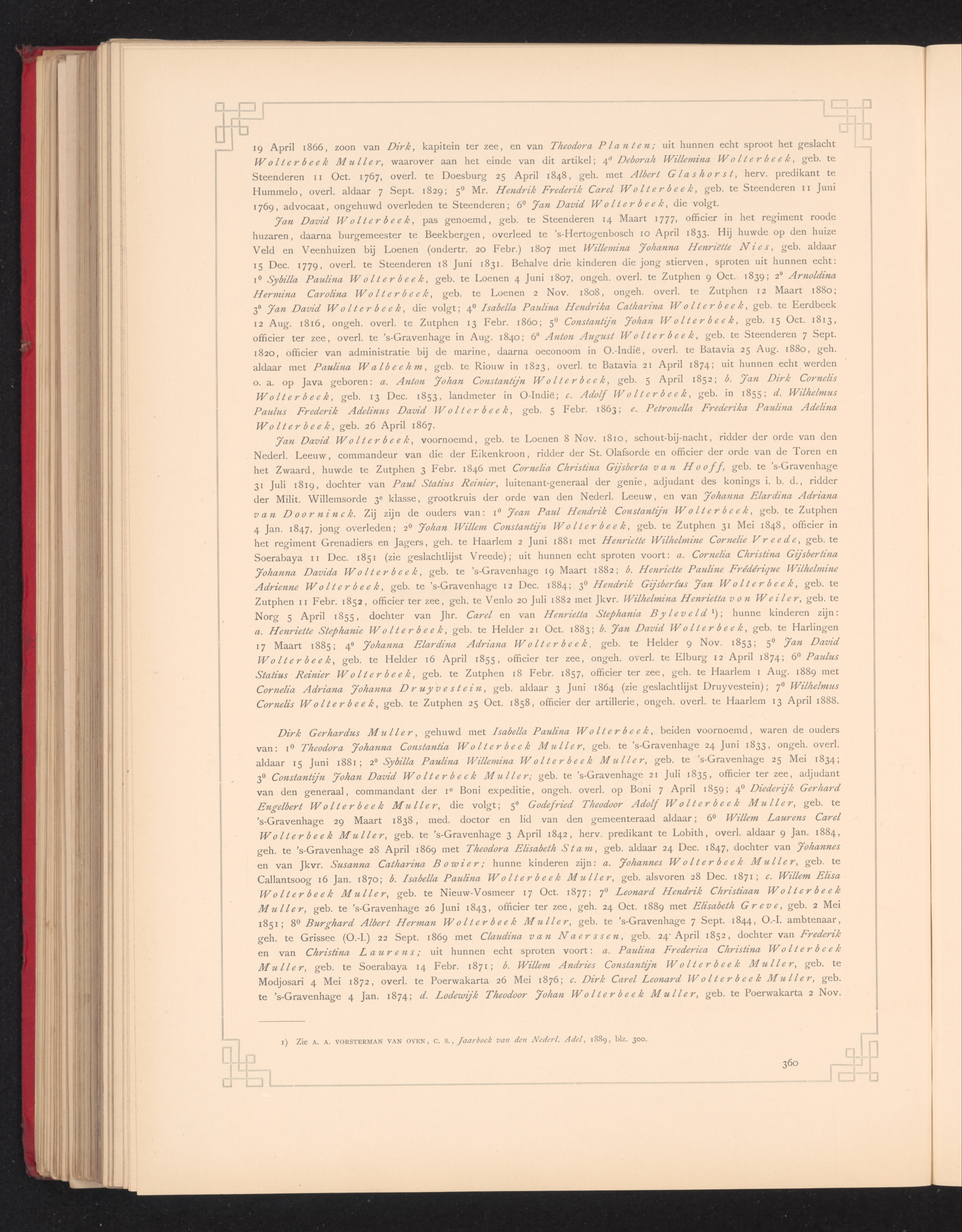 19 April 1866, zoon van Dirk, kapitein ter zee, en van Theodora Planten; uit hunnen echt sproot het geslacht Wolterbeek Muller, waarover aan het einde van dit artikel; 4⁰ Deborah Willemina Wolterbeek, geb. te Steenderen 11 Oct. 1767, overl. te Doesburg 25 April 1848, geh. met Albert Glashorst, herv. predikant te Hummelo, overl. aldaar 7 Sept. 1829; 5⁰ Mr. Hendrik Frederik Carel Wolterbeek, geb. te Steenderen 11 Juni 1769, advocaat, ongehuwd overleden te Steenderen; 6⁰ Jan David Wolterbeek, die volgt.

Jan David Wolterbeek, pas genoemd, geb. te Steenderen 14 Maart 1777, officier in het regiment roode huzaren, daarna burgemeester te Beekbergen, overleed te 's-Hertogenbosch 10 April 1833. Hij huwde op den huize Veld en Veenhuizen bij Loenen (ondertr. 20 Febr.) 1807 met Willemina Johanna Henriëtte Nies, geb. aldaar 15 Dec. 1779, overl. te Steenderen 18 Juni 1831. Behalve drie kinderen die jong stierven, sproten uit hunnen echt: 1⁰ Sybilla Paulina Wolterbeek, geb. te Loenen 4 Juni 1807, ongeh. overl. te Zutphen 9 Oct. 1839; 2⁰ Arnoldina Hermina Carolina Wolterbeek, geb. te Loenen 2 Nov. 1808, ongeh. overl. te Zutphen 12 Maart 1880; 3⁰ Jan David Wolterbeek, die volgt; 4⁰ Isabella Paulina Hendrika Catharina Wolterbeek, geb. te Eerdbeek 12 Aug. 1816, ongeh. overl. te Zutphen 13 Febr. 1860; 5⁰ Constantijn Johan Wolterbeek, geb. 15 Oct. 1813, officier ter zee, overl. te 's-Gravenhage in Aug. 1840; 6⁰ Anton August Wolterbeek, geb. te Steenderen 7 Sept. 1820, officier van administratie bij de marine, daarna oeconoom in O.-Indië, overl. te Batavia 25 Aug. 1880, geh. aldaar met Paulina Walbeehm, geb. te Riouw in 1823, overl. te Batavia 21 April 1874; uit hunnen echt werden o. a. op Java geboren: a. Anton Johan Constantijn Wolterbeek, geb. 5 April 1852; b. Jan Dirk Cornelis Wolterbeek, geb. 13 Dec. 1853, landmeter in O-Indië; c. Adolf Wolterbeek, geb. in 1855; d. Wilhelmus Paulus Frederik Adelinus David Wolterbeek, geb. 5 Febr. 1863; e. Petronella Frederika Paulina Adelina Wolterbeek, geb. 26 April 1867.

Jan David Wolterbeek, voornoemd, geb. te Loenen 8 Nov. 1810, schout-bij-nacht, ridder der orde van den Nederl. Leeuw, commandeur van die der Eikenkroon, ridder der St. Olafsorde en officier der orde van de Toren en het Zwaard, huwde te Zutphen 3 Febr. 1846 met Cornelia Christina Gijsberta van Hooff, geb. te 's-Gravenhage 31 Juli 1819, dochter van Paul Statius Reinier, luitenant-generaal der genie, adjudant des konings i. b. d., ridder der Milit. Willemsorde 3ᵉ klasse, grootkruis der orde van den Nederl. Leeuw, en van Johanna Elardina Adriana van Doorninck. Zij zijn de ouders van: 1⁰ Jean Paul Hendrik Constantijn Wolterbeek, geb. te Zutphen 4 Jan. 1847, jong overleden; 2⁰ Johan Willem Constantijn Wolterbeek, geb. te Zutphen 31 Mei 1848, officier in het regiment Grenadiers en Jagers, geh. te Haarlem 2 Juni 1881 met Henriette Wilhelmine Cornelie Vreede, geb. te Soerabaya 11 Dec. 1851 (zie geslachtlijst Vreede); uit hunnen echt sproten voort: a. Cornelia Christina Gijsbertina Johanna Davida Wolterbeek, geb. te 's-Gravenhage 19 Maart 1882; b. Henriette Pauline Frédérique Wilhelmine Adrienne Wolterbeek, geb. te 's-Gravenhage 12 Dec. 1884; 3⁰ Hendrik Gijsbertus Jan Wolterbeek, geb. te Zutphen 11 Febr. 1852, officier ter zee, geh. te Venlo 20 Juli 1882 met Jkvr. Wilhelmina Henrietta von Weiler, geb. te Norg 5 April 1855, dochter van Jhr. Carel en van Henrietta Stephania Byleveld ¹); hunne kinderen zijn: a. Henriette Stephanie Wolterbeek, geb. te Helder 21 Oct. 1883; b. Jan David Wolterbeek, geb. te Harlingen 17 Maart 1885; 4⁰ Johanna Elardina Adriana Wolterbeek, geb. te Helder 9 Nov. 1853; 5⁰ Jan David Wolterbeek, geb. te Helder 16 April 1855, officier ter zee, ongeh. overl. te Elburg 12 April 1874; 6⁰ Paulus Statius Reinier Wolterbeek, geb. te Zutphen 18 Febr. 1857, officier ter zee, geh. te Haarlem 1 Aug. 1889 met Cornelia Adriana Johanna Druyvestein, geb. aldaar 3 Juni 1864 (zie geslachtlijst Druyvestein); 7⁰ Wilhelmus Cornelis Wolterbeek, geb. te Zutphen 25 Oct. 1858, officier der artillerie, ongeh. overl. te Haarlem 13 April 1888.

Dirk Gerhardus Muller, gehuwd met Isabella Paulina Wolterbeek, beiden voornoemd, waren de ouders van: 1⁰ Theodora Johanna Constantia Wolterbeek Muller, geb. te 's-Gravenhage 24 Juni 1833, ongeh. overl. aldaar 15 Juni 1881; 2⁰ Sybilla Paulina Willemina Wolterbeek Muller, geb. te 's-Gravenhage 25 Mei 1834; 3⁰ Constantijn Johan David Wolterbeek Muller; geb. te 's-Gravenhage 21 Juli 1835, officier ter zee, adjudant van den generaal, commandant der 1ᵉ Boni expeditie, ongeh. overl. op Boni 7 April 1859; 4⁰ Diederijk Gerhard Engelbert Wolterbeek Muller, die volgt; 5⁰ Godefried Theodoor Adolf Wolterbeek Muller, geb. te 's-Gravenhage 29 Maart 1838, med. doctor en lid van den gemeenteraad aldaar; 6⁰ Willem Laurens Carel Wolterbeek Muller, geb. te 's-Gravenhage 3 April 1842, herv. predikant te Lobith, overl. aldaar 9 Jan. 1884, geh. te 's-Gravenhage 28 April 1869 met Theodora Elisabeth Stam, geb. aldaar 24 Dec. 1847, dochter van Johannes en van Jkvr. Susanna Catharina Bowier; hunne kinderen zijn: a. Johannes Wolterbeek Muller, geb. te Callantsoog 16 Jan. 1870; b. Isabella Paulina Wolterbeek Muller, geb. alsvoren 28 Dec. 1871; c. Willem Elisa Wolterbeek Muller, geb. te Nieuw-Vosmeer 17 Oct. 1877; 7⁰ Leonard Hendrik Christiaan Wolterbeek Muller, geb. te 's-Gravenhage 26 Juni 1843, officier ter zee, geh. 24 Oct. 1889 met Elisabeth Greve, geb. 2 Mei 1851; 8⁰ Burghard Albert Herman Wolterbeek Muller, geb. te 's-Gravenhage 7 Sept. 1844, O.-I. ambtenaar, geh. te Grissee (O.-I.) 22 Sept. 1869 met Claudina van Naerssen, geb. 24 April 1852, dochter van Frederik en van Christina Laurens; uit hunnen echt sproten voort: a. Paulina Frederica Christina Wolterbeek Muller, geb. te Soerabaya 14 Febr. 1871; b. Willem Andries Constantijn Wolterbeek Muller, geb. te Modjosari 4 Mei 1872, overl. te Poerwakarta 26 Mei 1876; c. Dirk Carel Leonard Wolterbeek Muller, geb. te 's-Gravenhage 4 Jan. 1874; d. Lodewijk Theodoor Johan Wolterbeek Muller, geb. te Poerwakarta 2 Nov.

1) Zie A. A. VORSTERMAN VAN OYEN, C. S., Jaarboek van den Nederl. Adel, 1889, blz. 300.

360